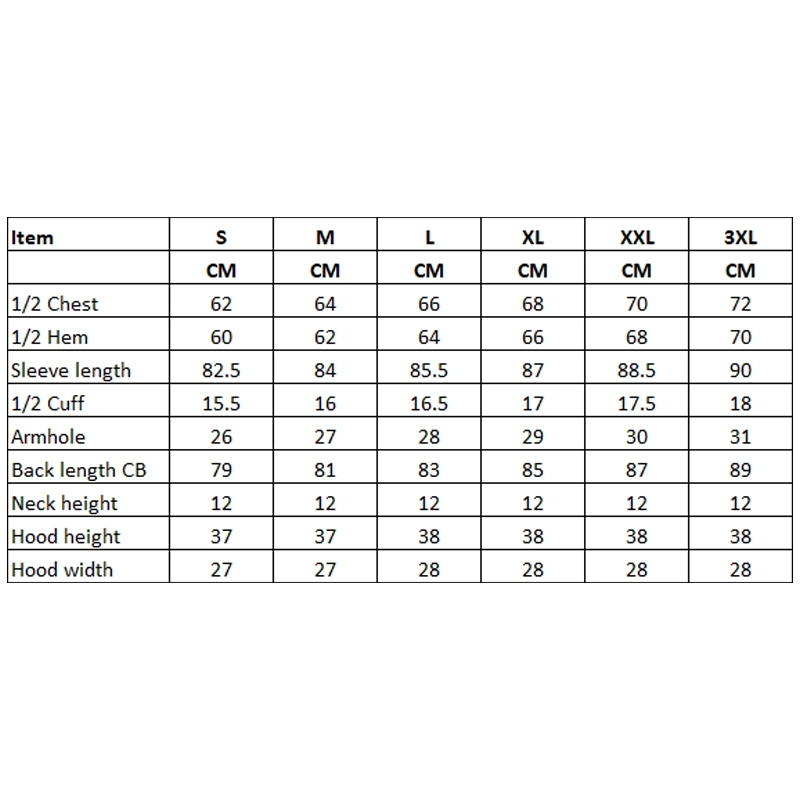 | Item | S | M | L | XL | XXL | 3XL |
|---|---|---|---|---|---|---|
| | CM | CM | CM | CM | CM | CM |
| 1/2 Chest | 62 | 64 | 66 | 68 | 70 | 72 |
| 1/2 Hem | 60 | 62 | 64 | 66 | 68 | 70 |
| Sleeve length | 82.5 | 84 | 85.5 | 87 | 88.5 | 90 |
| 1/2 Cuff | 15.5 | 16 | 16.5 | 17 | 17.5 | 18 |
| Armhole | 26 | 27 | 28 | 29 | 30 | 31 |
| Back length CB | 79 | 81 | 83 | 85 | 87 | 89 |
| Neck height | 12 | 12 | 12 | 12 | 12 | 12 |
| Hood height | 37 | 37 | 38 | 38 | 38 | 38 |
| Hood width | 27 | 27 | 28 | 28 | 28 | 28 |